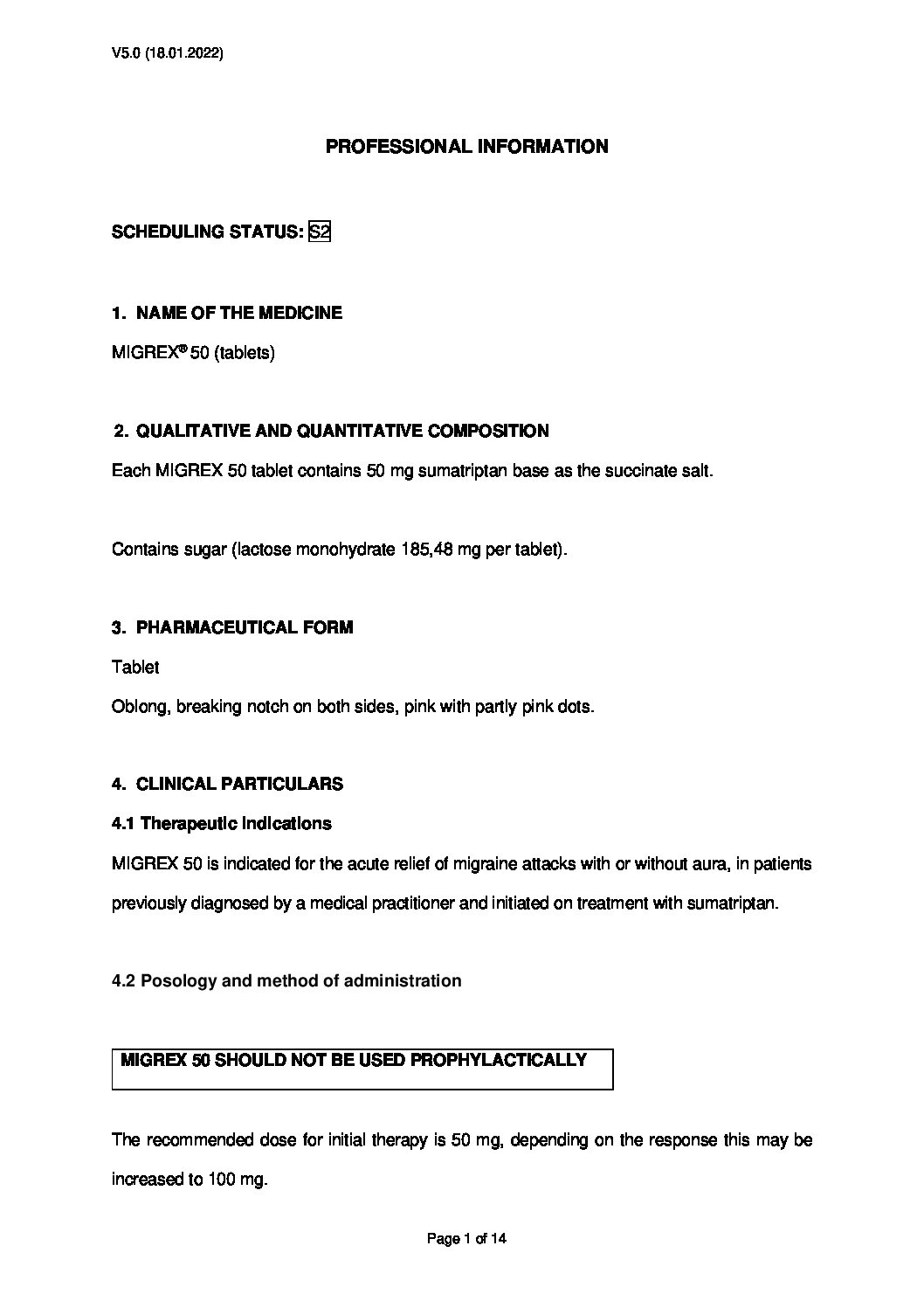 V5.0 (18.01.2022)

PROFESSIONAL INFORMATION

SCHEDULING STATUS: S2

1. NAME OF THE MEDICINE

MIGREX® 50 (tablets)

2. QUALITATIVE AND QUANTITATIVE COMPOSITION

Each MIGREX 50 tablet contains 50 mg sumatriptan base as the succinate salt.

Contains sugar (lactose monohydrate 185,48 mg per tablet).

3. PHARMACEUTICAL FORM

Tablet

Oblong, breaking notch on both sides, pink with partly pink dots.

4. CLINICAL PARTICULARS

4.1 Therapeutic indications

MIGREX 50 is indicated for the acute relief of migraine attacks with or without aura, in patients previously diagnosed by a medical practitioner and initiated on treatment with sumatriptan.

4.2 Posology and method of administration

MIGREX 50 SHOULD NOT BE USED PROPHYLACTICALLY

The recommended dose for initial therapy is 50 mg, depending on the response this may be increased to 100 mg.

Page 1 of 14